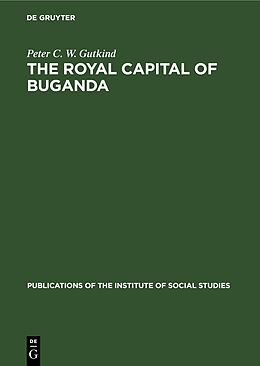 DE GRUYTER

Peter C. W. Gutkind
THE ROYAL CAPITAL OF BUGANDA

PUBLICATIONS OF THE INSTITUTE OF SOCIAL STUDIES

DE
G